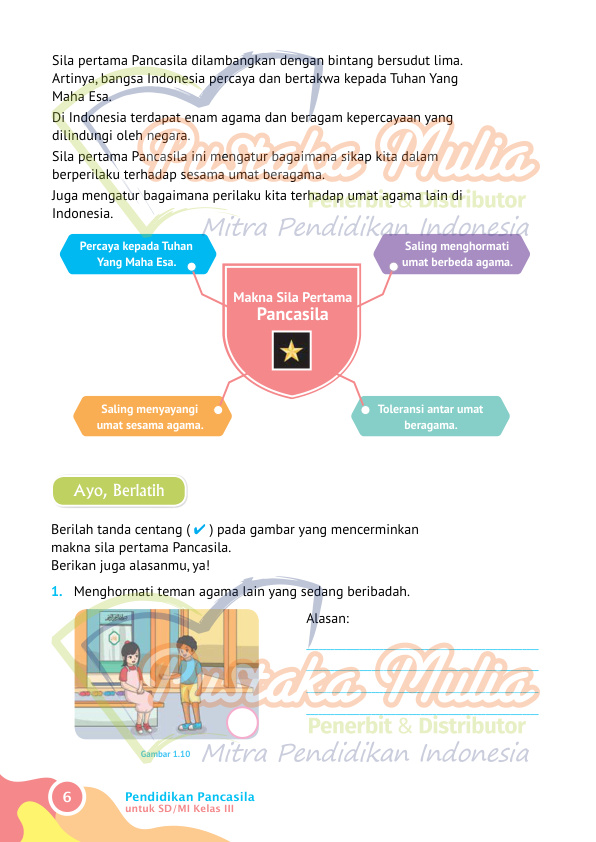 Sila pertama Pancasila dilambangkan dengan bintang bersudut lima. Artinya, bangsa Indonesia percaya dan bertakwa kepada Tuhan Yang Maha Esa.

Di Indonesia terdapat enam agama dan beragam kepercayaan yang dilindungi oleh negara.

Sila pertama Pancasila ini mengatur bagaimana sikap kita dalam berperilaku terhadap sesama umat beragama.

Juga mengatur bagaimana perilaku kita terhadap umat agama lain di Indonesia.

Percaya kepada Tuhan Yang Maha Esa.

Saling menghormati umat berbeda agama.

Makna Sila Pertama Pancasila

Saling menyayangi umat sesama agama.

Toleransi antar umat beragama.

Ayo, Berlatih

Berilah tanda centang ( ✔ ) pada gambar yang mencerminkan makna sila pertama Pancasila.
Berikan juga alasanmu, ya!

1. Menghormati teman agama lain yang sedang beribadah.

Alasan:
____
____
____
____

Gambar 1.10

6 Pendidikan Pancasila
untuk SD/MI Kelas III

Pustaka Mulia
Penerbit & Distributor
Mitra Pendidikan Indonesia